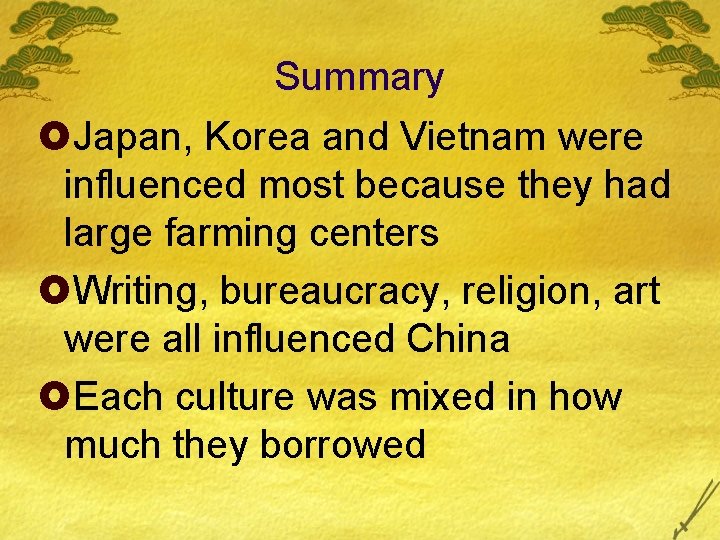 Summary

Japan, Korea and Vietnam were influenced most because they had large farming centers

Writing, bureaucracy, religion, art were all influenced China

Each culture was mixed in how much they borrowed